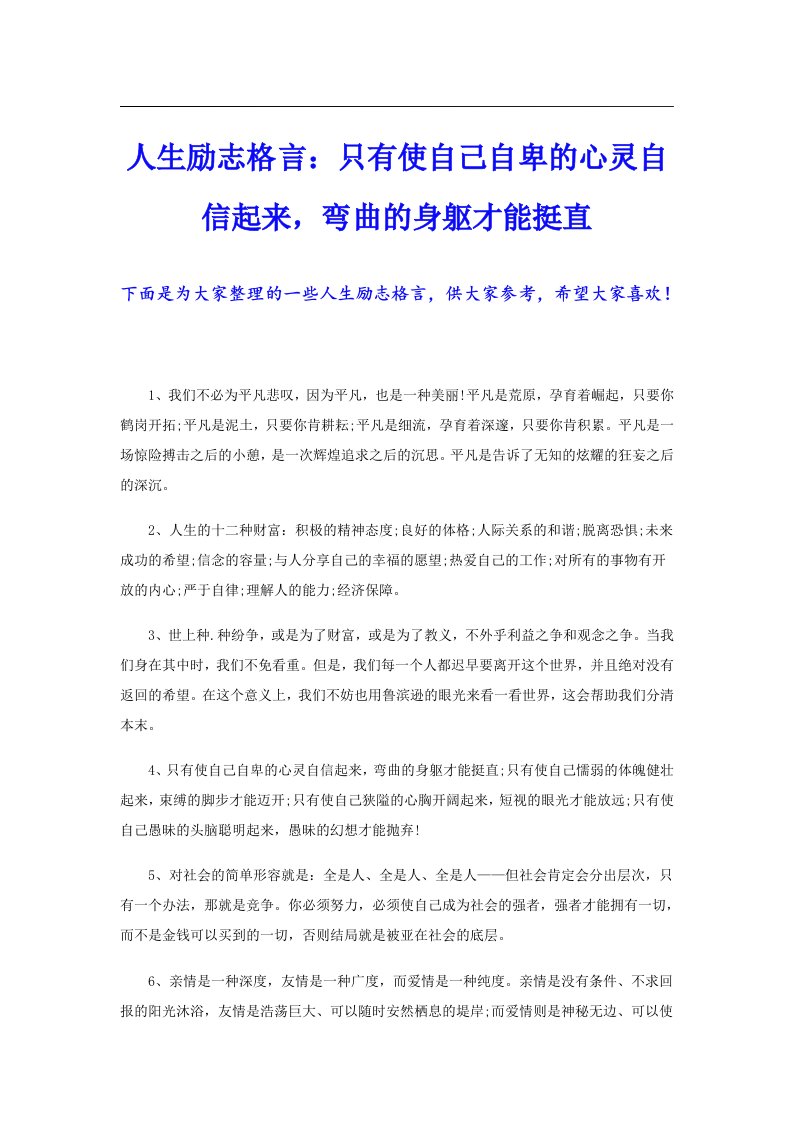 人生励志格言：只有使自己自卑的心灵自信起来，弯曲的身躯才能挺直

下面是为大家整理的一些人生励志格言，供大家参考，希望大家喜欢！

1、我们不必为平凡悲叹，因为平凡，也是一种美丽!平凡是荒原，孕育着崛起，只要你鹤岗开拓;平凡是泥土，只要你肯耕耘;平凡是细流，孕育着深邃，只要你肯积累。平凡是一场惊险搏击之后的小憩，是一次辉煌追求之后的沉思。平凡是告诉了无知的炫耀的狂妄之后的深沉。

2、人生的十二种财富：积极的精神态度;良好的体格;人际关系的和谐;脱离恐惧;未来成功的希望;信念的容量;与人分享自己的幸福的愿望;热爱自己的工作;对所有的事物有开放的内心;严于自律;理解人的能力;经济保障。

3、世上种.种纷争，或是为了财富，或是为了教义，不外乎利益之争和观念之争。当我们身在其中时，我们不免看重。但是，我们每一个人都迟早要离开这个世界，并且绝对没有返回的希望。在这个意义上，我们不妨也用鲁滨逊的眼光来看一看世界，这会帮助我们分清本末。

4、只有使自己自卑的心灵自信起来，弯曲的身躯才能挺直;只有使自己懦弱的体魄健壮起来，束缚的脚步才能迈开;只有使自己狭隘的心胸开阔起来，短视的眼光才能放远;只有使自己愚昧的头脑聪明起来，愚昧的幻想才能抛弃!

5、对社会的简单形容就是：全是人、全是人、全是人——但社会肯定会分出层次，只有一个办法，那就是竞争。你必须努力，必须使自己成为社会的强者，强者才能拥有一切，而不是金钱可以买到的一切，否则结局就是被亚在社会的底层。

6、亲情是一种深度，友情是一种广度，而爱情是一种纯度。亲情是没有条件、不求回报的阳光沐浴，友情是浩荡巨大、可以随时安然栖息的堤岸;而爱情则是神秘无边、可以使